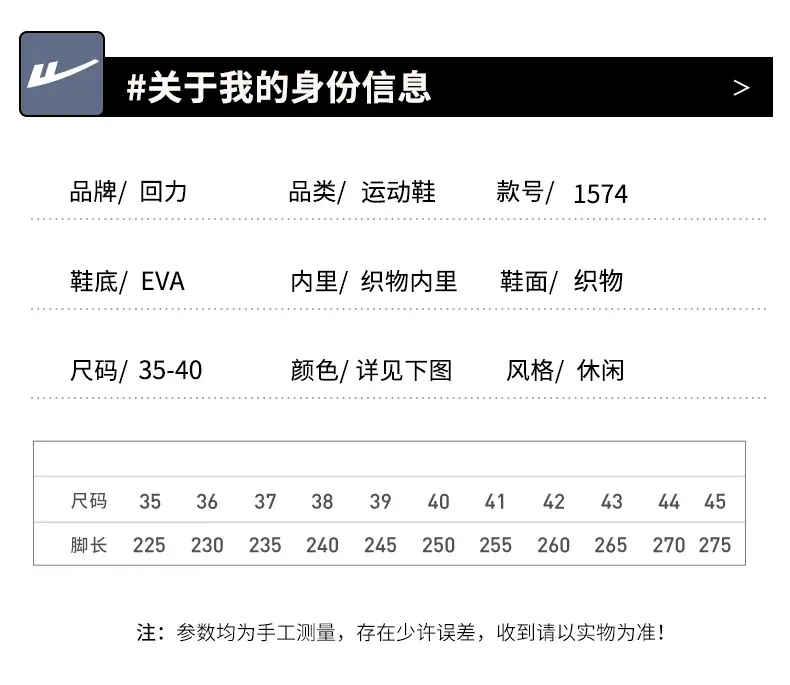 #关于我的身份信息 >

品牌/ 回力 品类/ 运动鞋 款号/ 1574

鞋底/ EVA 内里/ 织物内里 鞋面/ 织物

尺码/ 35-40 颜色/ 详见下图 风格/ 休闲

| 尺码 | 35 | 36 | 37 | 38 | 39 | 40 | 41 | 42 | 43 | 44 | 45 |
|---|---|---|---|---|---|---|---|---|---|---|---|
| 脚长 | 225 | 230 | 235 | 240 | 245 | 250 | 255 | 260 | 265 | 270 | 275 |

注：参数均为手工测量，存在少许误差，收到请以实物为准！